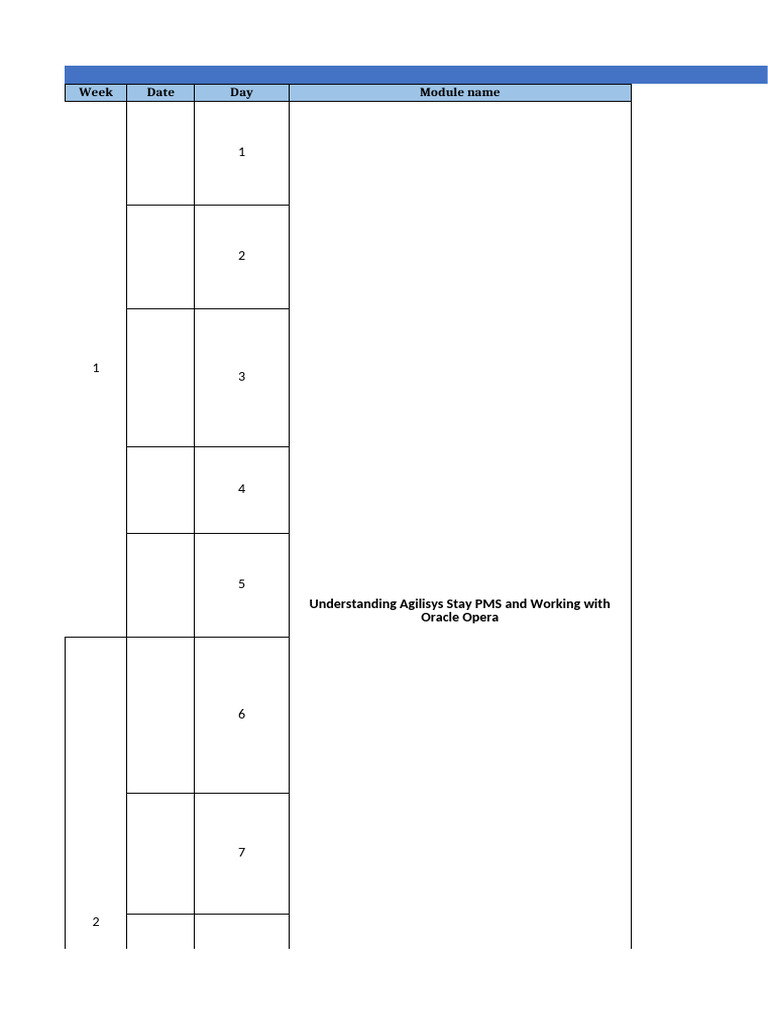 | Week | Date | Day | Module name |
|---|---|---|---|
| 1 | | 1 | Understanding Agilisys Stay PMS and Working with Oracle Opera |
| | | 2 | |
| | | 3 | |
| | | 4 | |
| | | 5 | |
| 2 | | 6 | |
| | | 7 | |
| | | | |